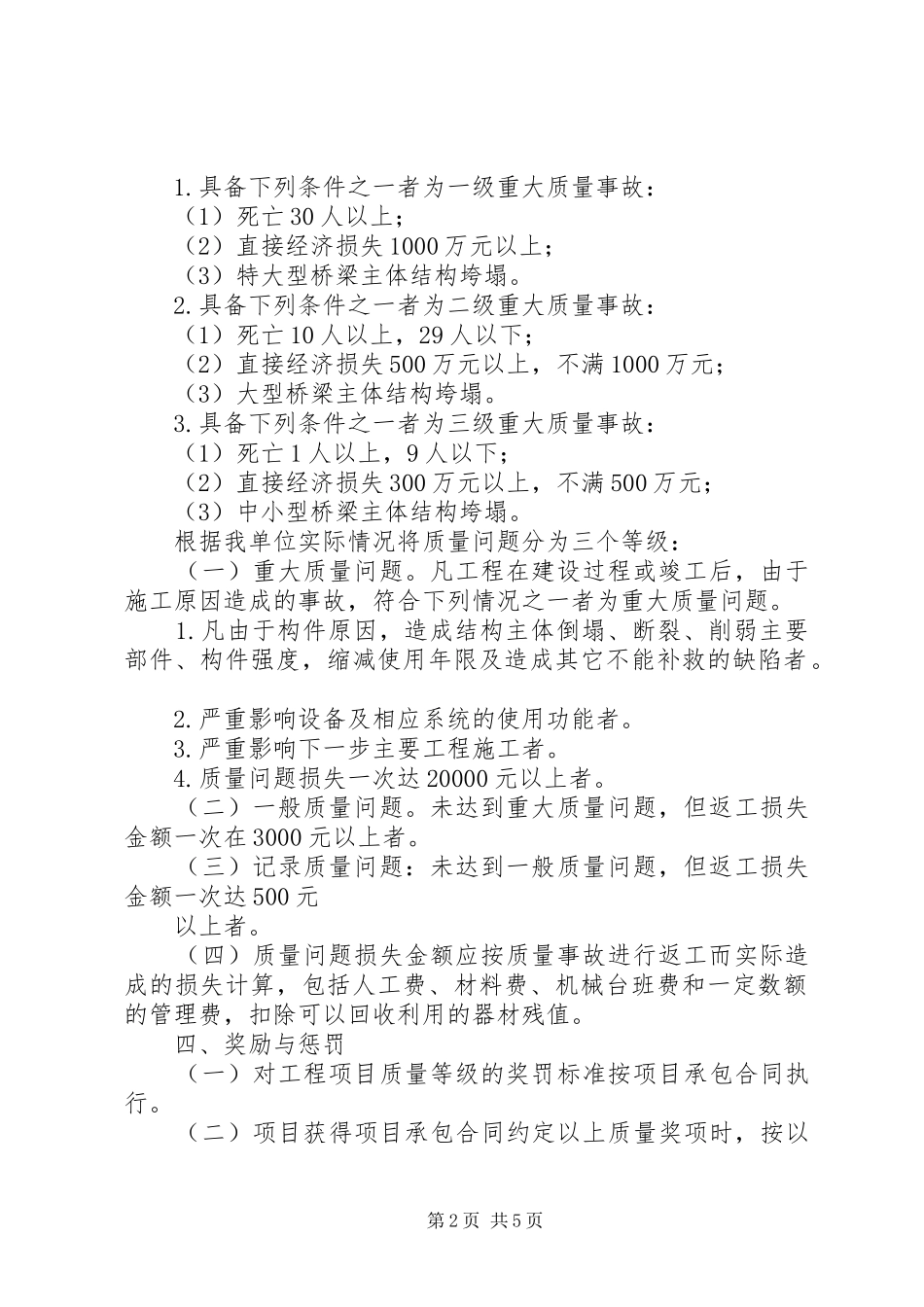 1.具备下列条件之一者为一级重大质量事故：
（1）死亡30人以上；
（2）直接经济损失1000万元以上；
（3）特大型桥梁主体结构垮塌。
2.具备下列条件之一者为二级重大质量事故：
（1）死亡10人以上，29人以下；
（2）直接经济损失500万元以上，不满1000万元；
（3）大型桥梁主体结构垮塌。
3.具备下列条件之一者为三级重大质量事故：
（1）死亡1人以上，9人以下；
（2）直接经济损失300万元以上，不满500万元；
（3）中小型桥梁主体结构垮塌。
根据我单位实际情况将质量问题分为三个等级：
（一）重大质量问题。凡工程在建设过程或竣工后，由于施工原因造成的事故，符合下列情况之一者为重大质量问题。
1.凡由于构件原因，造成结构主体倒塌、断裂、削弱主要部件、构件强度，缩减使用年限及造成其它不能补救的缺陷者。

2.严重影响设备及相应系统的使用功能者。
3.严重影响下一步主要工程施工者。
4.质量问题损失一次达20000元以上者。
（二）一般质量问题。未达到重大质量问题，但返工损失金额一次在3000元以上者。
（三）记录质量问题：未达到一般质量问题，但返工损失金额一次达500元
以上者。
（四）质量问题损失金额应按质量事故进行返工而实际造成的损失计算，包括人工费、材料费、机械台班费和一定数额的管理费，扣除可以回收利用的器材残值。
四、奖励与惩罚
（一）对工程项目质量等级的奖罚标准按项目承包合同执行。
（二）项目获得项目承包合同约定以上质量奖项时，按以

第2页 共5页